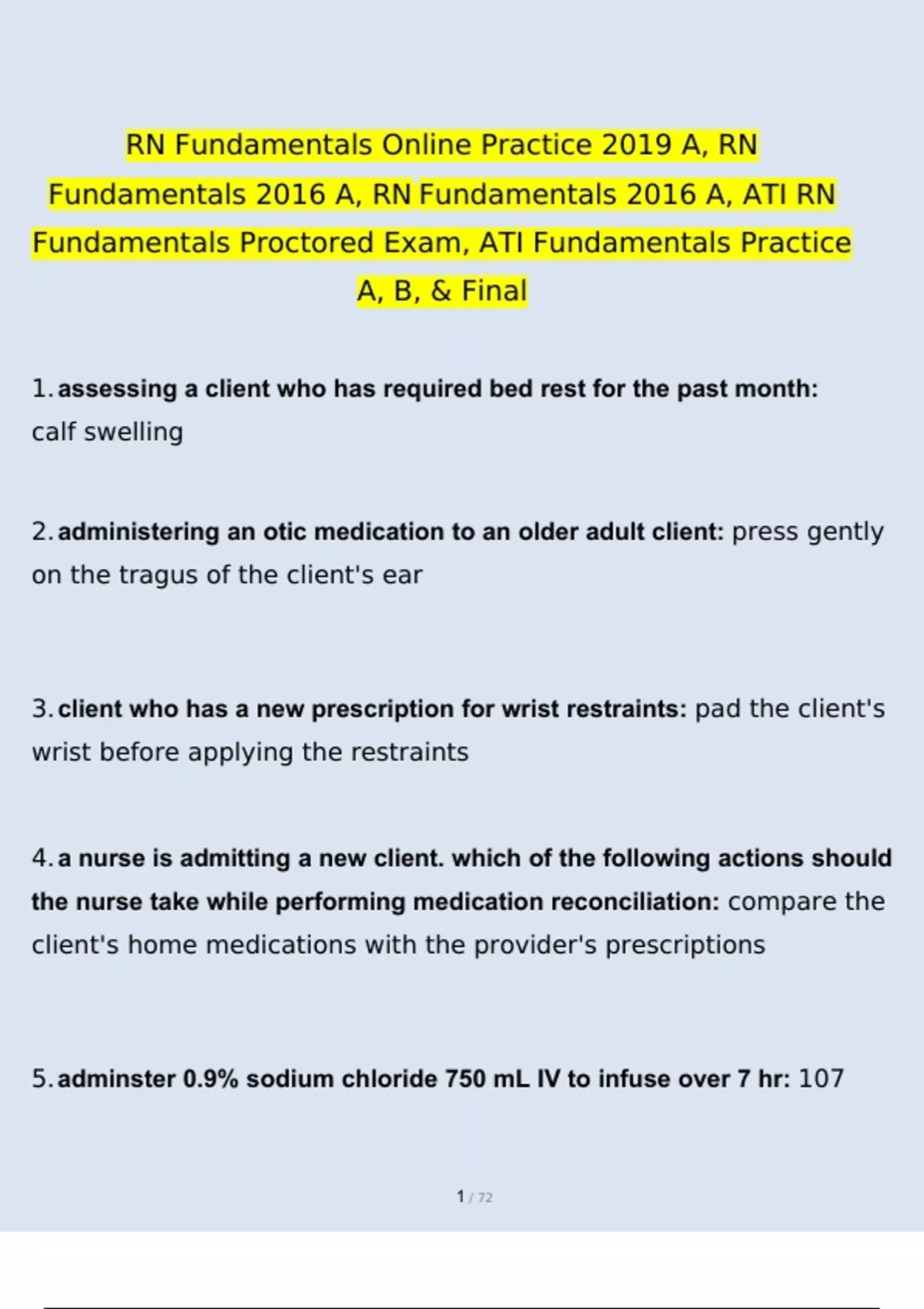 RN Fundamentals Online Practice 2019 A, RN Fundamentals 2016 A, RN Fundamentals 2016 A, ATI RN Fundamentals Proctored Exam, ATI Fundamentals Practice A, B, & Final

1. assessing a client who has required bed rest for the past month: calf swelling

2. administering an otic medication to an older adult client: press gently on the tragus of the client's ear

3. client who has a new prescription for wrist restraints: pad the client's wrist before applying the restraints

4. a nurse is admitting a new client. which of the following actions should the nurse take while performing medication reconciliation: compare the client's home medications with the provider's prescriptions

5. adminster 0.9% sodium chloride 750 mL IV to infuse over 7 hr: 107

1 / 72